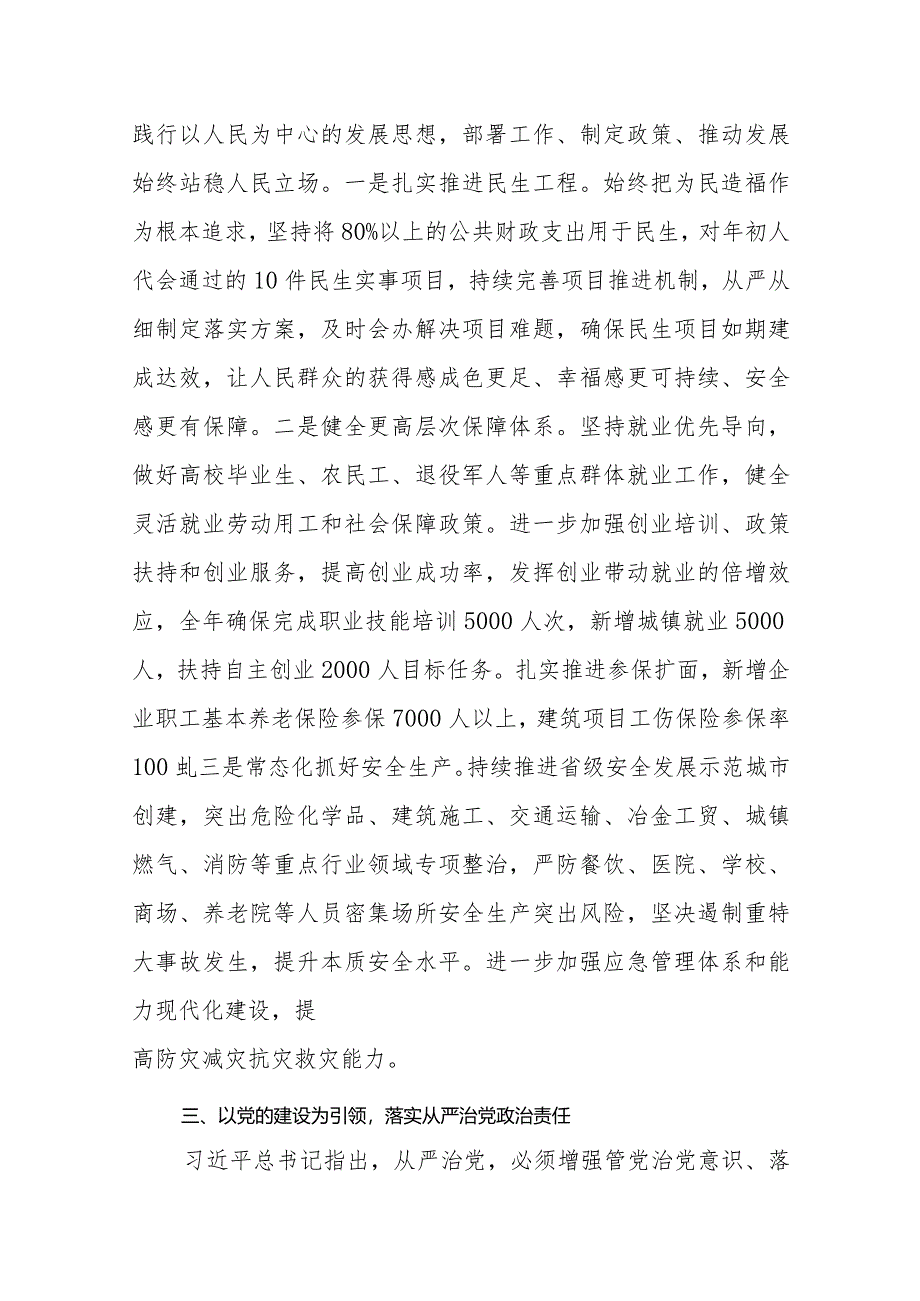 践行以人民为中心的发展思想，部署工作、制定政策、推动发展始终站稳人民立场。一是扎实推进民生工程。始终把为民造福作为根本追求，坚持将80%以上的公共财政支出用于民生，对年初人代会通过的10件民生实事项目，持续完善项目推进机制，从严从细制定落实方案，及时会办解决项目难题，确保民生项目如期建成达效，让人民群众的获得感成色更足、幸福感更可持续、安全感更有保障。二是健全更高层次保障体系。坚持就业优先导向，做好高校毕业生、农民工、退役军人等重点群体就业工作，健全灵活就业劳动用工和社会保障政策。进一步加强创业培训、政策扶持和创业服务，提高创业成功率，发挥创业带动就业的倍增效应，全年确保完成职业技能培训5000人次，新增城镇就业5000人，扶持自主创业2000人目标任务。扎实推进参保扩面，新增企业职工基本养老保险参保7000人以上，建筑项目工伤保险参保率100虬三是常态化抓好安全生产。持续推进省级安全发展示范城市创建，突出危险化学品、建筑施工、交通运输、冶金工贸、城镇燃气、消防等重点行业领域专项整治，严防餐饮、医院、学校、商场、养老院等人员密集场所安全生产突出风险，坚决遏制重特大事故发生，提升本质安全水平。进一步加强应急管理体系和能力现代化建设，提
高防灾减灾抗灾救灾能力。

三、以党的建设为引领，落实从严治党政治责任

习近平总书记指出，从严治党，必须增强管党治党意识、落